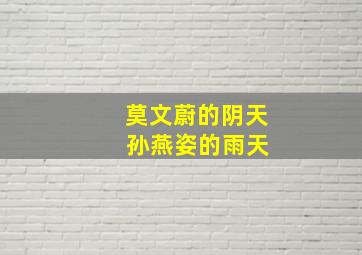 莫文蔚的阴天
孙燕姿的雨天